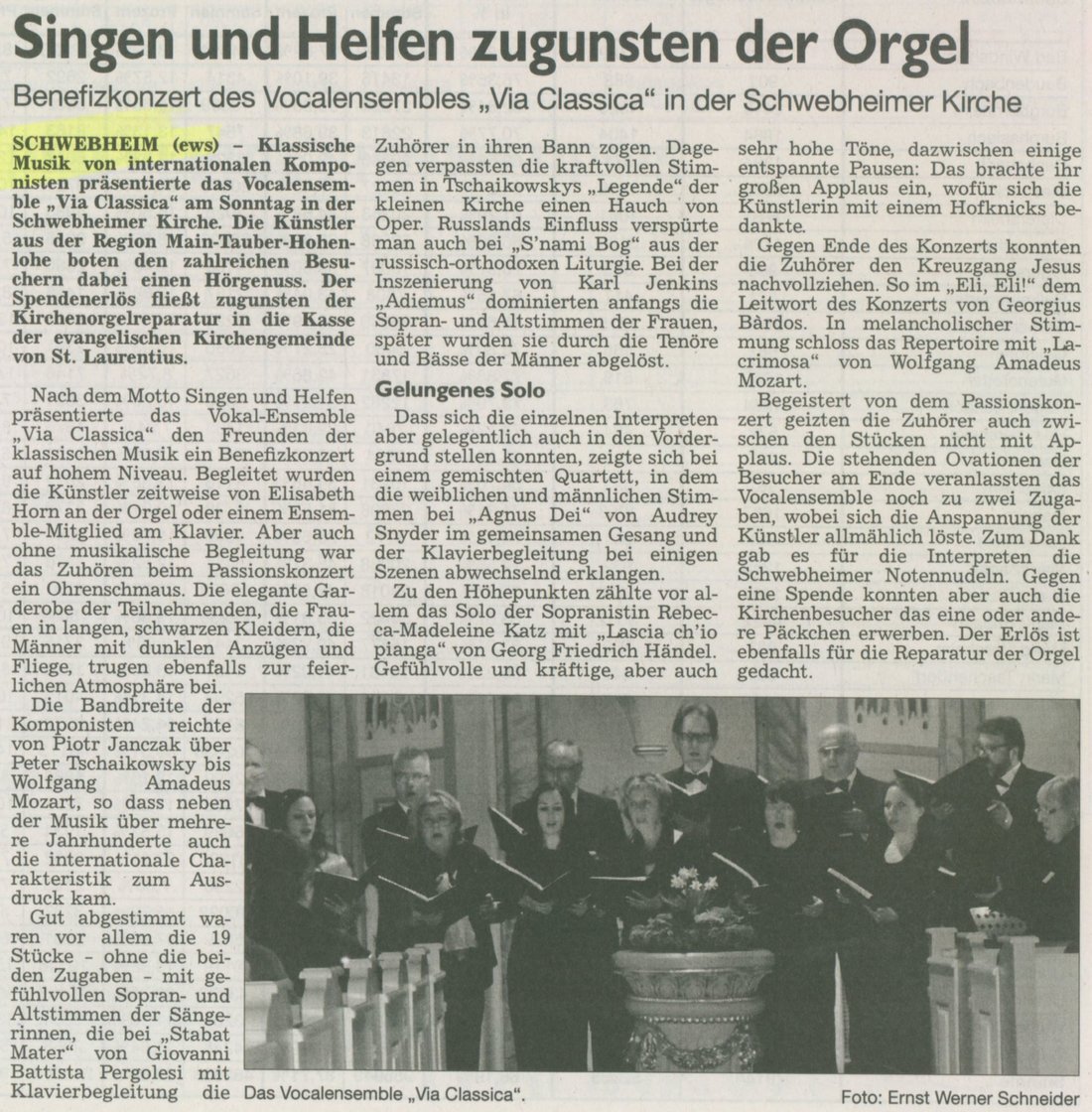 Singen und Helfen zugunsten der Orgel

Benefizkonzert des Vocalensembles „Via Classica" in der Schwebheimer Kirche

SCHWEBHEIM (ews) – Klassische Musik von internationalen Komponisten präsentierte das Vocalensemble „Via Classica" am Sonntag in der Schwebheimer Kirche. Die Künstler aus der Region Main-Tauber-Hohenlohe boten den zahlreichen Besuchern dabei einen Hörgenuss. Der Spendenerlös fließt zugunsten der Kirchenorgelreparatur in die Kasse der evangelischen Kirchengemeinde von St. Laurentius.

Nach dem Motto Singen und Helfen präsentierte das Vokal-Ensemble „Via Classica" den Freunden der klassischen Musik ein Benefizkonzert auf hohem Niveau. Begleitet wurden die Künstler zeitweise von Elisabeth Horn an der Orgel oder einem Ensemble-Mitglied am Klavier. Aber auch ohne musikalische Begleitung war das Zuhören beim Passionskonzert ein Ohrenschmaus. Die elegante Garderobe der Teilnehmenden, die Frauen in langen, schwarzen Kleidern, die Männer mit dunklen Anzügen und Fliege, trugen ebenfalls zur feierlichen Atmosphäre bei.

Die Bandbreite der Komponisten reichte von Piotr Janczak über Peter Tschaikowsky bis Wolfgang Amadeus Mozart, so dass neben der Musik über mehrere Jahrhunderte auch die internationale Charakteristik zum Ausdruck kam.

Gut abgestimmt waren vor allem die 19 Stücke - ohne die beiden Zugaben - mit gefühlvollen Sopran- und Altstimmen der Sängerinnen, die bei „Stabat Mater" von Giovanni Battista Pergolesi mit Klavierbegleitung die Zuhörer in ihren Bann zogen. Dagegen verpassten die kraftvollen Stimmen in Tschaikowskys „Legende" der kleinen Kirche einen Hauch von Oper. Russlands Einfluss verspürte man auch bei „S'nami Bog" aus der russisch-orthodoxen Liturgie. Bei der Inszenierung von Karl Jenkins „Adiemus" dominierten anfangs die Sopran- und Altstimmen der Frauen, später wurden sie durch die Tenöre und Bässe der Männer abgelöst.

Gelungenes Solo

Dass sich die einzelnen Interpreten aber gelegentlich auch in den Vordergrund stellen konnten, zeigte sich bei einem gemischten Quartett, in dem die weiblichen und männlichen Stimmen bei „Agnus Dei" von Audrey Snyder im gemeinsamen Gesang und der Klavierbegleitung bei einigen Szenen abwechselnd erklangen.

Zu den Höhepunkten zählte vor allem das Solo der Sopranistin Rebecca-Madeleine Katz mit „Lascia ch'io pianga" von Georg Friedrich Händel. Gefühlvolle und kräftige, aber auch sehr hohe Töne, dazwischen einige entspannte Pausen: Das brachte ihr großen Applaus ein, wofür sich die Künstlerin mit einem Hofknicks bedankte.

Gegen Ende des Konzerts konnten die Zuhörer den Kreuzgang Jesus nachvollziehen. So im „Eli, Eli!" dem Leitwort des Konzerts von Georgius Bàrdos. In melancholischer Stimmung schloss das Repertoire mit „Lacrimosa" von Wolfgang Amadeus Mozart.

Begeistert von dem Passionskonzert geizten die Zuhörer auch zwischen den Stücken nicht mit Applaus. Die stehenden Ovationen der Besucher am Ende veranlassten das Vocalensemble noch zu zwei Zugaben, wobei sich die Anspannung der Künstler allmählich löste. Zum Dank gab es für die Interpreten die Schwebheimer Notennudeln. Gegen eine Spende konnten aber auch die Kirchenbesucher das eine oder andere Päckchen erwerben. Der Erlös ist ebenfalls für die Reparatur der Orgel gedacht.

Das Vocalensemble „Via Classica".

Foto: Ernst Werner Schneider